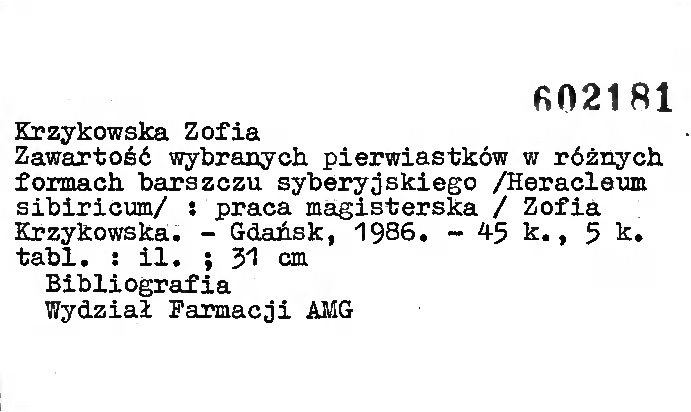 602181

Krzykowska Zofia

Zawartość wybranych pierwiastków w różnych formach barszczu syberyjskiego /Heracleum sibiricum/ : praca magisterska / Zofia Krzykowska. - Gdańsk, 1986. - 45 k., 5 k. tabl. : il. ; 31 cm

Bibliografia

Wydział Farmacji AMG